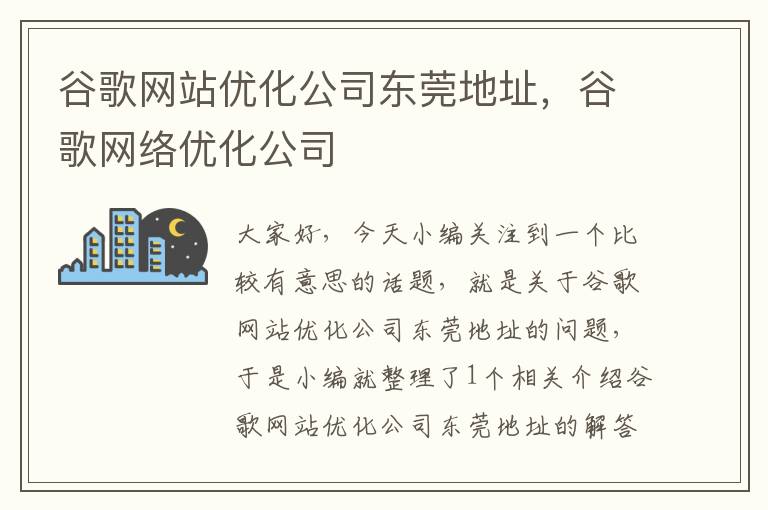 谷歌网站优化公司东莞地址，谷歌网络优化公司

大家好，今天小编关注到一个比较有意思的话题，就是关于谷歌网站优化公司东莞地址的问题，于是小编就整理了1个相关介绍谷歌网站优化公司东莞地址的解答